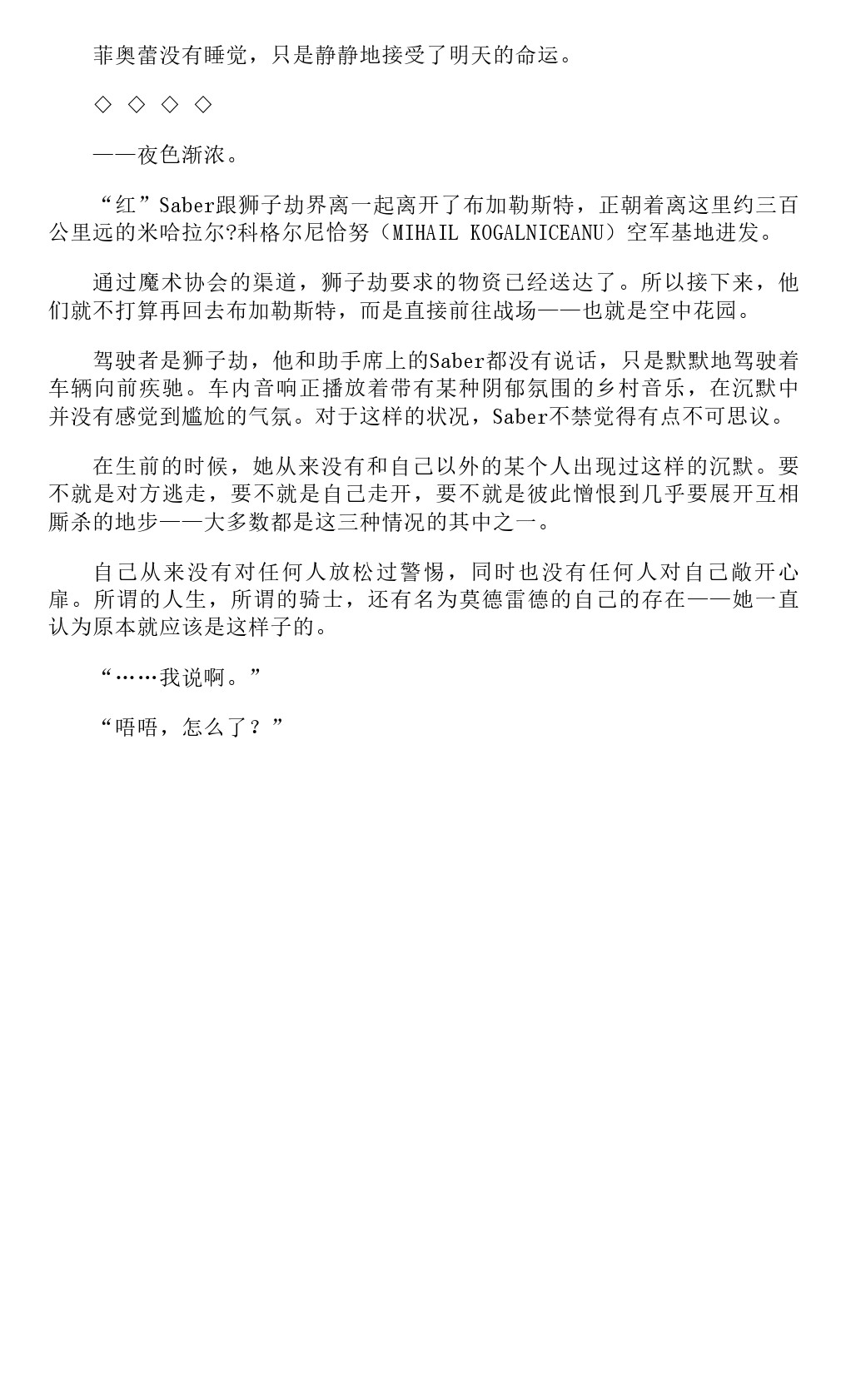 菲奥蕾没有睡觉，只是静静地接受了明天的命运。

◇ ◇ ◇ ◇

——夜色渐浓。

“红”Saber跟狮子劫界离一起离开了布加勒斯特，正朝着离这里约三百公里远的米哈拉尔?科格尔尼恰努（MIHAIL KOGALNICEANU）空军基地进发。

通过魔术协会的渠道，狮子劫要求的物资已经送达了。所以接下来，他们就不打算再回去布加勒斯特，而是直接前往战场——也就是空中花园。

驾驶者是狮子劫，他和助手席上的Saber都没有说话，只是默默地驾驶着车辆向前疾驰。车内音响正播放着带有某种阴郁氛围的乡村音乐，在沉默中并没有感觉到尴尬的气氛。对于这样的状况，Saber不禁觉得有点不可思议。

在生前的时候，她从来没有和自己以外的某个人出现过这样的沉默。要不就是对方逃走，要不就是自己走开，要不就是彼此憎恨到几乎要展开互相厮杀的地步——大多数都是这三种情况的其中之一。

自己从来没有对任何人放松过警惕，同时也没有任何人对自己敞开心扉。所谓的人生，所谓的骑士，还有名为莫德雷德的自己的存在——她一直认为原本就应该是这样子的。

“……我说啊。”

“唔唔，怎么了？”